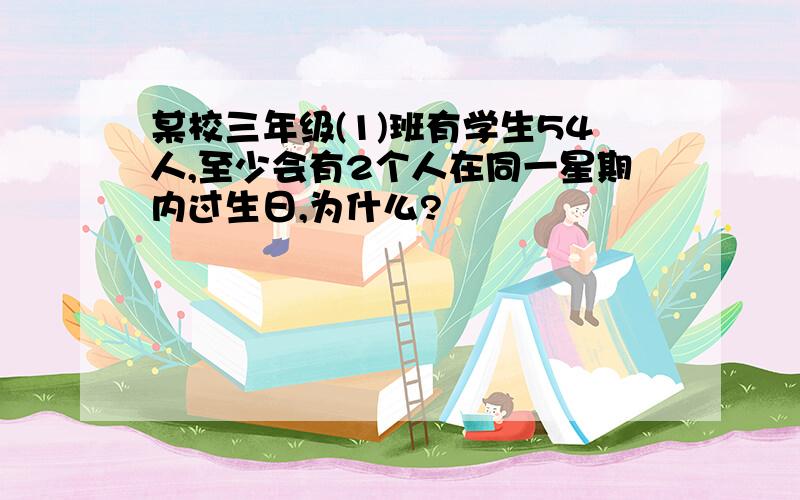 某校三年级(1)班有学生54人,至少会有2个人在同一星期内过生日,为什么?